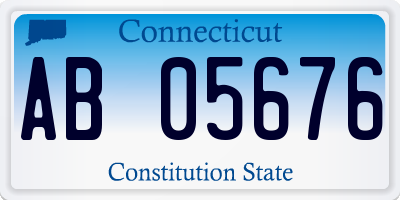 Connecticut

AB 05676

Constitution State